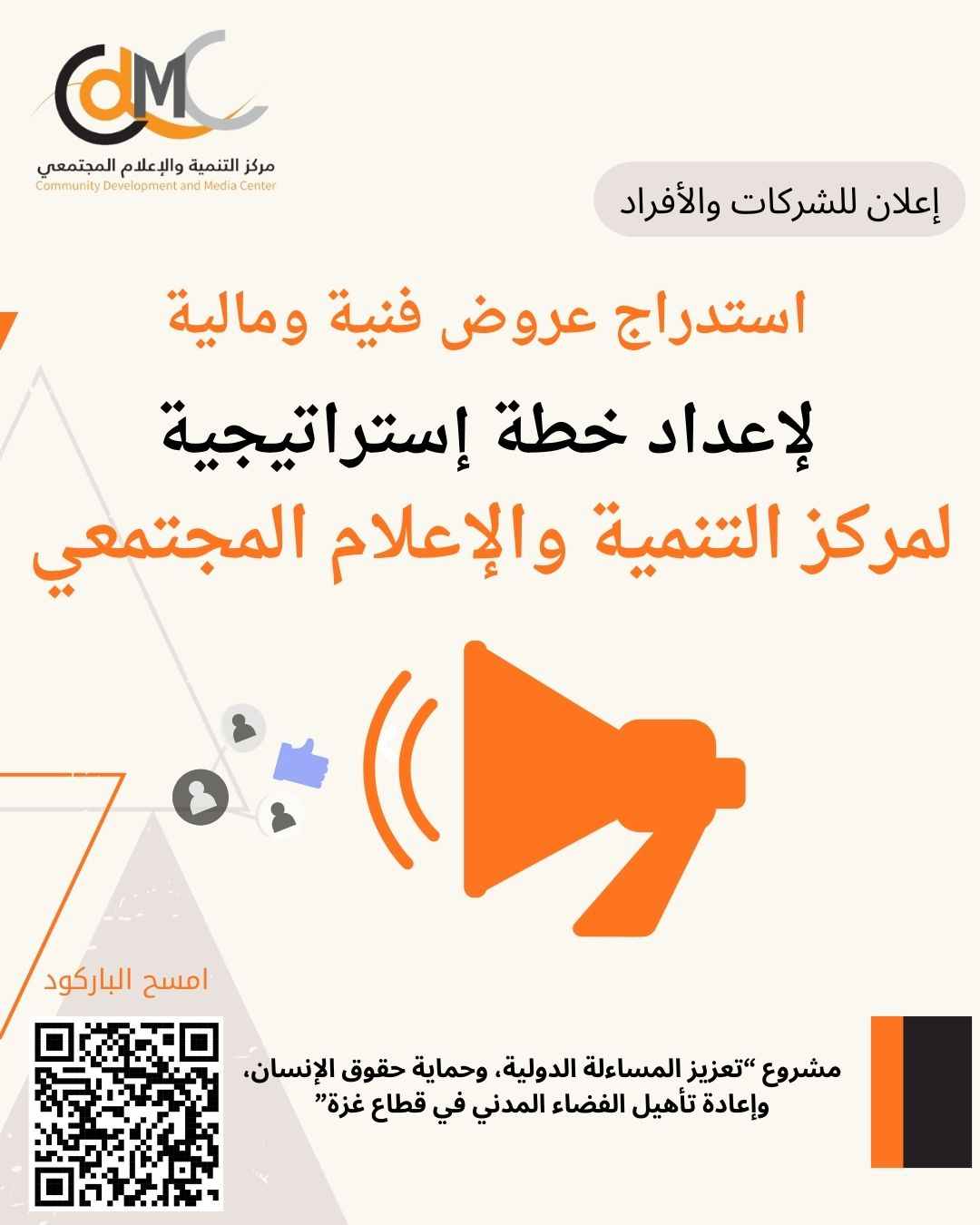 CdMC
مركز التنمية والإعلام المجتمعي
Community Development and Media Center

إعلان للشركات والأفراد

استدراج عروض فنية ومالية

لإعداد خطة إستراتيجية

لمركز التنمية والإعلام المجتمعي

امسح الباركود

مشروع "تعزيز المساءلة الدولية، وحماية حقوق الإنسان، وإعادة تأهيل الفضاء المدني في قطاع غزة"